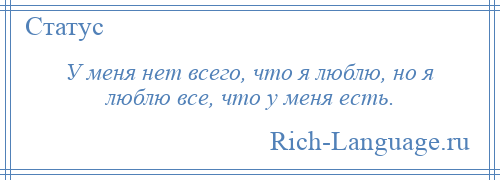 Статус

У меня нет всего, что я люблю, но я люблю все, что у меня есть.

Rich-Language.ru